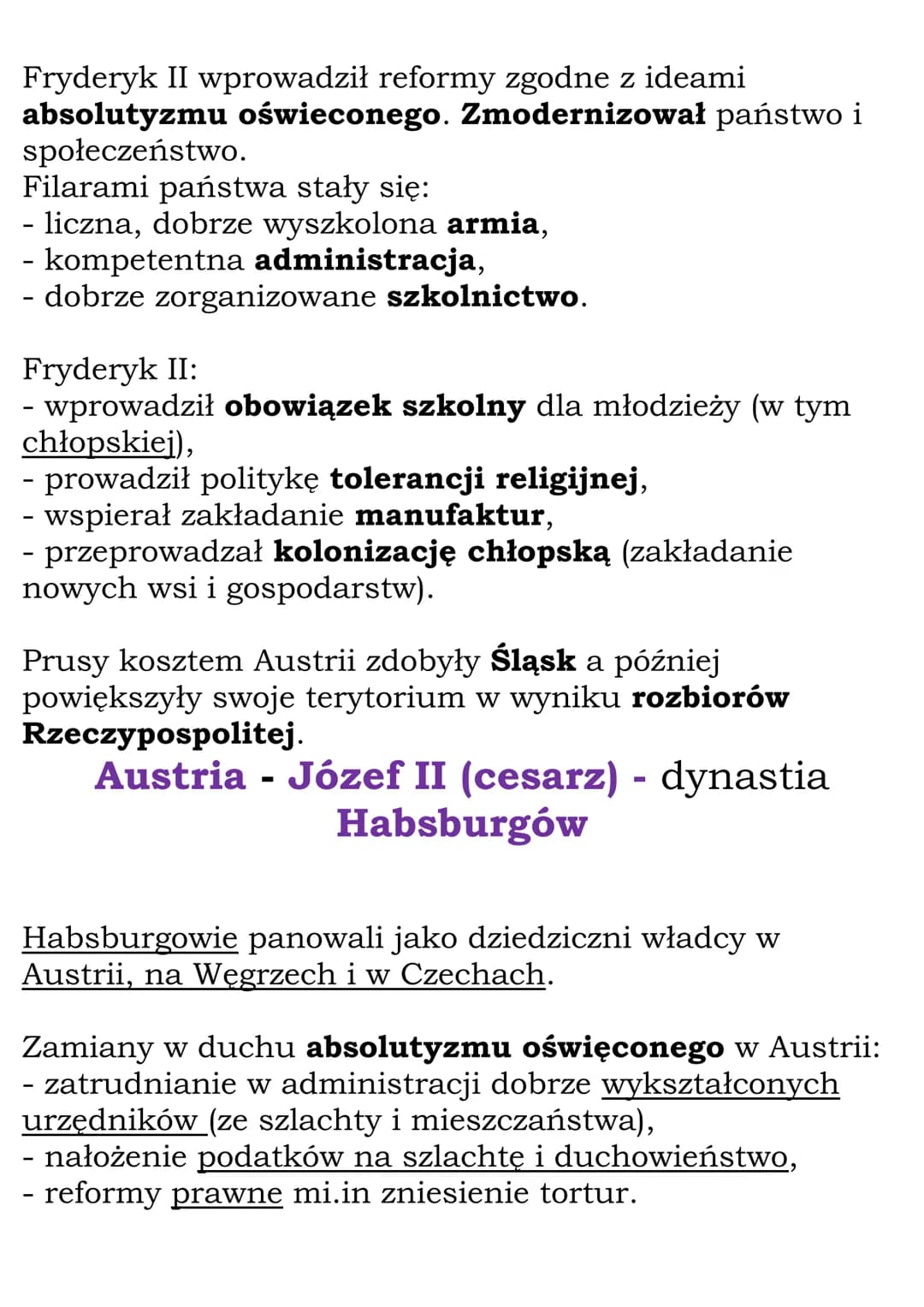 Fryderyk II wprowadził reformy zgodne z ideami absolutyzmu oświeconego. Zmodernizował państwo i społeczeństwo.
Filarami państwa stały się:
- liczna, dobrze wyszkolona armia,
- kompetentna administracja,
- dobrze zorganizowane szkolnictwo.

Fryderyk II:
- wprowadził obowiązek szkolny dla młodzieży (w tym chłopskiej),
- prowadził politykę tolerancji religijnej,
- wspierał zakładanie manufaktur,
- przeprowadzał kolonizację chłopską (zakładanie nowych wsi i gospodarstw).

Prusy kosztem Austrii zdobyły Śląsk a później powiększyły swoje terytorium w wyniku rozbiorów Rzeczypospolitej.

Austria - Józef II (cesarz) - dynastia Habsburgów

Habsburgowie panowali jako dziedziczni władcy w Austrii, na Węgrzech i w Czechach.

Zamiany w duchu absolutyzmu oświęconego w Austrii:
- zatrudnianie w administracji dobrze wykształconych urzędników (ze szlachty i mieszczaństwa),
- nałożenie podatków na szlachtę i duchowieństwo,
- reformy prawne mi.in zniesienie tortur.